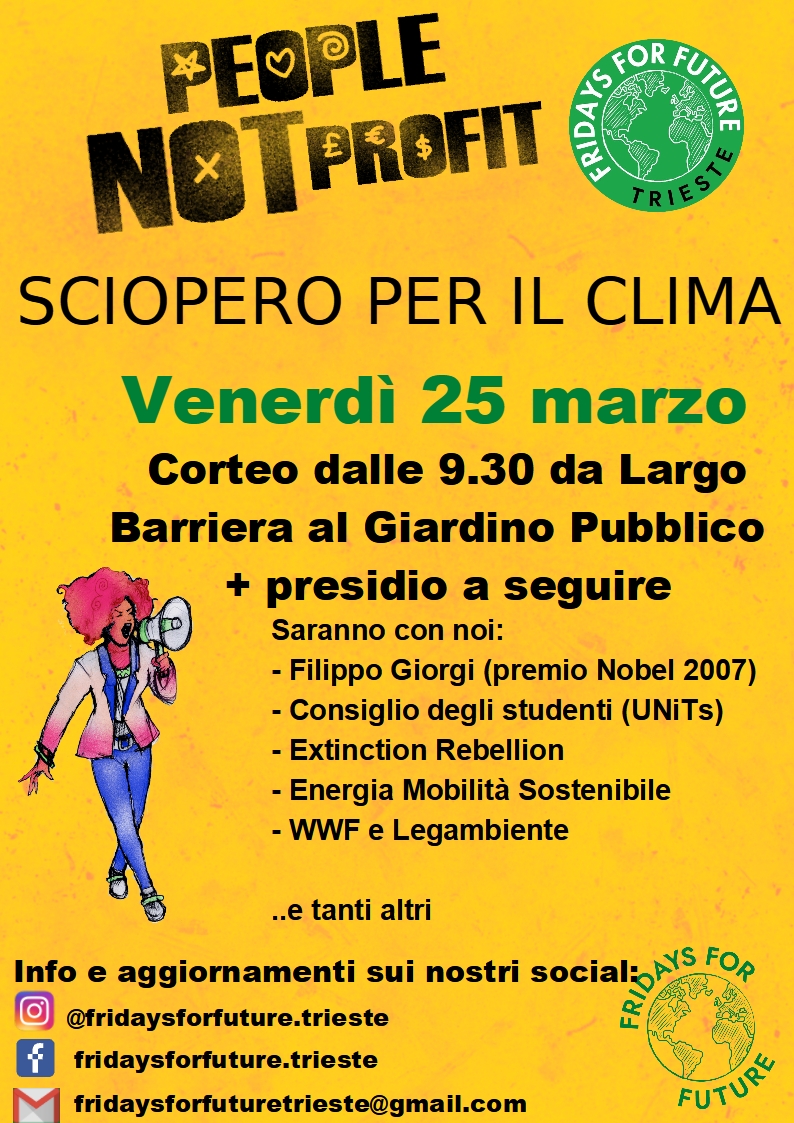 PEOPLE NOT PROFIT

FRIDAYS FOR FUTURE TRIESTE

SCIOPERO PER IL CLIMA

Venerdì 25 marzo

Corteo dalle 9.30 da Largo Barriera al Giardino Pubblico + presidio a seguire

Saranno con noi:
- Filippo Giorgi (premio Nobel 2007)
- Consiglio degli studenti (UNiTs)
- Extinction Rebellion
- Energia Mobilità Sostenibile
- WWF e Legambiente

..e tanti altri

Info e aggiornamenti sui nostri social:

@fridaysforfuture.trieste

fridaysforfuture.trieste

fridaysforfuturetrieste@gmail.com

FRIDAYS FOR FUTURE